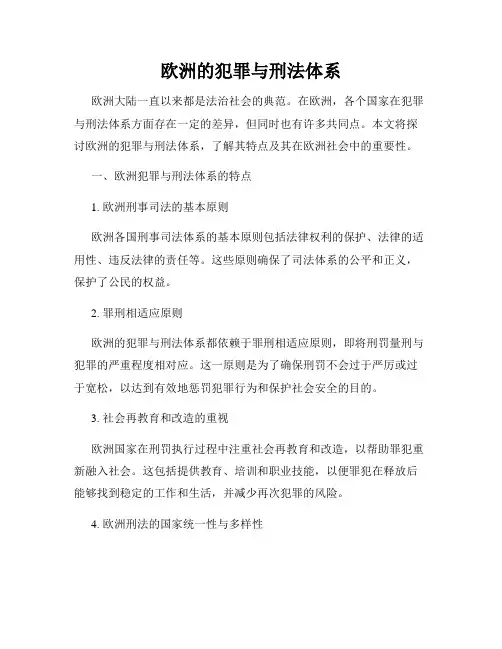 欧洲的犯罪与刑法体系

欧洲大陆一直以来都是法治社会的典范。在欧洲，各个国家在犯罪与刑法体系方面存在一定的差异，但同时也有许多共同点。本文将探讨欧洲的犯罪与刑法体系，了解其特点及其在欧洲社会中的重要性。

一、欧洲犯罪与刑法体系的特点

1. 欧洲刑事司法的基本原则

欧洲各国刑事司法体系的基本原则包括法律权利的保护、法律的适用性、违反法律的责任等。这些原则确保了司法体系的公平和正义，保护了公民的权益。

2. 罪刑相适应原则

欧洲的犯罪与刑法体系都依赖于罪刑相适应原则，即将刑罚量刑与犯罪的严重程度相对应。这一原则是为了确保刑罚不会过于严厉或过于宽松，以达到有效地惩罚犯罪行为和保护社会安全的目的。

3. 社会再教育和改造的重视

欧洲国家在刑罚执行过程中注重社会再教育和改造，以帮助罪犯重新融入社会。这包括提供教育、培训和职业技能，以便罪犯在释放后能够找到稳定的工作和生活，并减少再次犯罪的风险。

4. 欧洲刑法的国家统一性与多样性